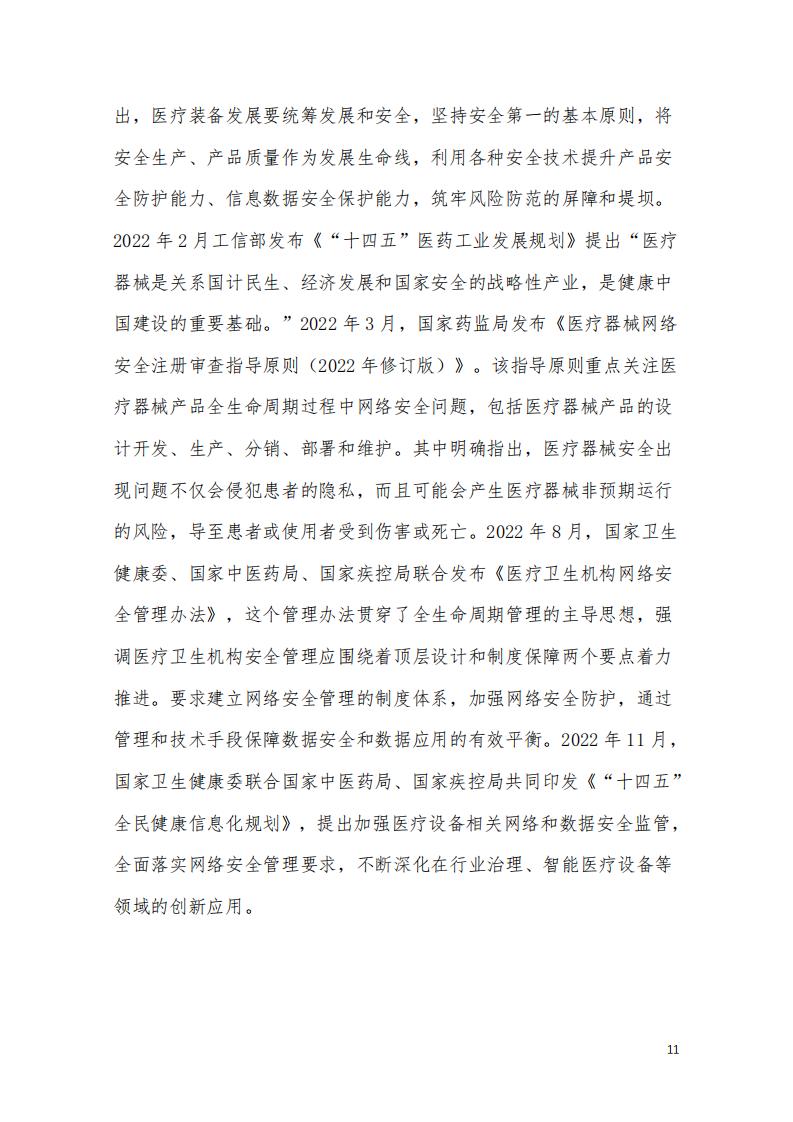 出，医疗装备发展要统筹发展和安全，坚持安全第一的基本原则，将安全生产、产品质量作为发展生命线，利用各种安全技术提升产品安全防护能力、信息数据安全保护能力，筑牢风险防范的屏障和堤坝。2022 年 2 月工信部发布《“十四五”医药工业发展规划》提出“医疗器械是关系国计民生、经济发展和国家安全的战略性产业，是健康中国建设的重要基础。”2022 年 3 月，国家药监局发布《医疗器械网络安全注册审查指导原则（2022 年修订版）》。该指导原则重点关注医疗器械产品全生命周期过程中网络安全问题，包括医疗器械产品的设计开发、生产、分销、部署和维护。其中明确指出，医疗器械安全出现问题不仅会侵犯患者的隐私，而且可能会产生医疗器械非预期运行的风险，导至患者或使用者受到伤害或死亡。2022 年 8 月，国家卫生健康委、国家中医药局、国家疾控局联合发布《医疗卫生机构网络安全管理办法》，这个管理办法贯穿了全生命周期管理的主导思想，强调医疗卫生机构安全管理应围绕着顶层设计和制度保障两个要点着力推进。要求建立网络安全管理的制度体系，加强网络安全防护，通过管理和技术手段保障数据安全和数据应用的有效平衡。2022 年 11 月，国家卫生健康委联合国家中医药局、国家疾控局共同印发《“十四五”全民健康信息化规划》，提出加强医疗设备相关网络和数据安全监管，全面落实网络安全管理要求，不断深化在行业治理、智能医疗设备等领域的创新应用。

11